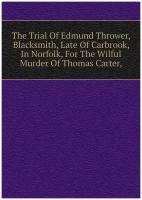 The Trial Of Edmund Thrower, Blacksmith, Late Of Carbrook, In Norfolk, For The Wilful Murder Of Thomas Carter,